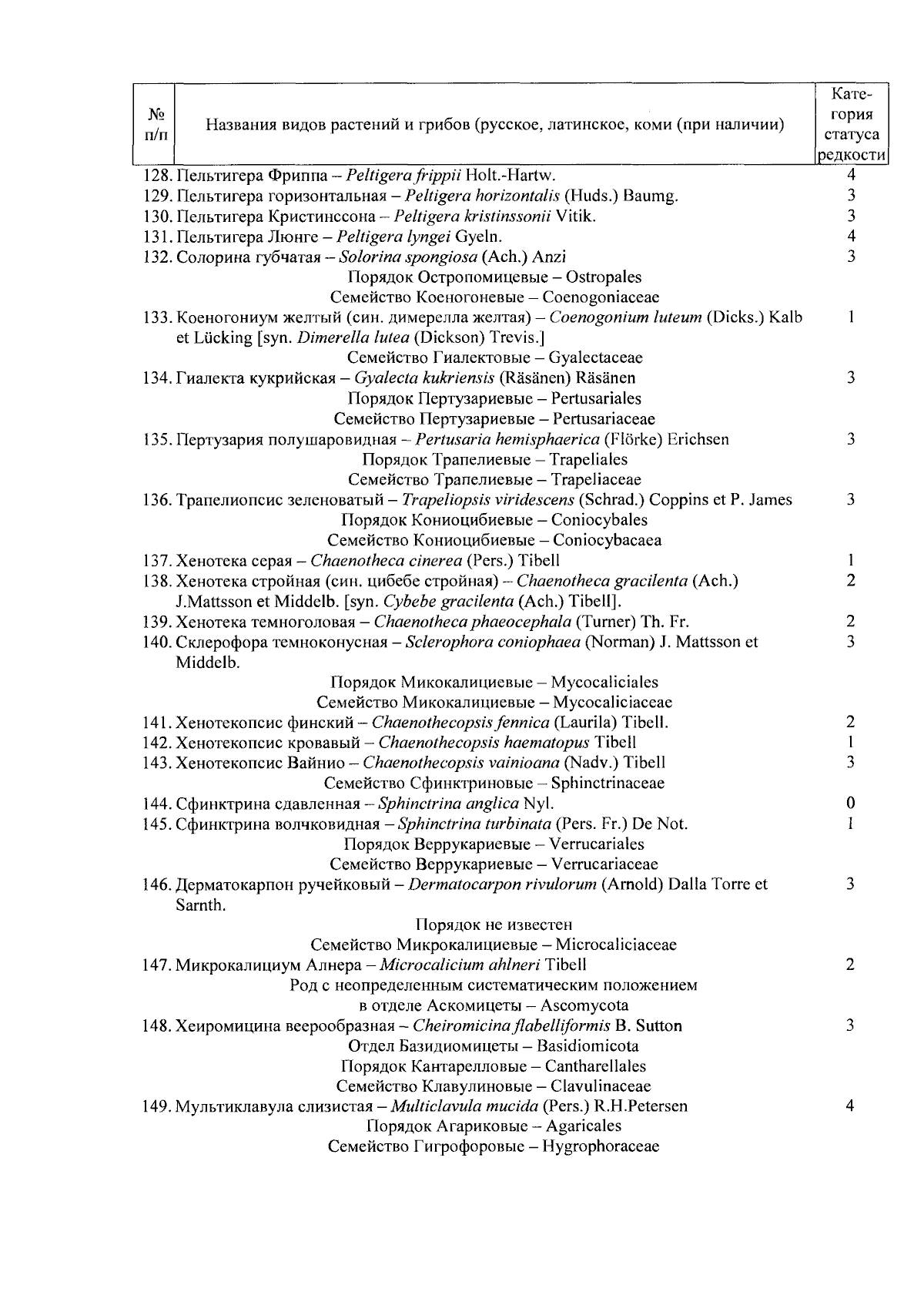 | № п/п | Названия видов растений и грибов (русское, латинское, коми (при наличии) | Категория статуса редкости |
|---|---|---|
| 128. | Пельтигера Фриппа – Peltigera frippii Holt.-Hartw. | 4 |
| 129. | Пельтигера горизонтальная – Peltigera horizontalis (Huds.) Baumg. | 3 |
| 130. | Пельтигера Кристинссона – Peltigera kristinssonii Vitik. | 3 |
| 131. | Пельтигера Люнге – Peltigera lyngei Gyeln. | 4 |
| 132. | Солорина губчатая – Solorina spongiosa (Ach.) Anzi | 3 |
| | Порядок Остропомицевые – Ostropales | |
| | Семейство Коеногоневые – Coenogoniaceae | |
| 133. | Коеногониум желтый (син. димерелла желтая) – Coenogonium luteum (Dicks.) Kalb et Lücking [syn. Dimerella lutea (Dickson) Trevis.] | 1 |
| | Семейство Гиалектовые – Gyalectaceae | |
| 134. | Гиалекта кукрийская – Gyalecta kukriensis (Räsänen) Räsänen | 3 |
| | Порядок Пертузариевые – Pertusariales | |
| | Семейство Пертузариевые – Pertusariaceae | |
| 135. | Пертузария полушаровидная – Pertusaria hemisphaerica (Flörke) Erichsen | 3 |
| | Порядок Трапелиевые – Trapeliales | |
| | Семейство Трапелиевые – Trapeliaceae | |
| 136. | Трапелиопсис зеленоватый – Trapeliopsis viridescens (Schrad.) Coppins et P. James | 3 |
| | Порядок Кониоцибиевые – Coniocybales | |
| | Семейство Кониоцибиевые – Coniocybacaea | |
| 137. | Хенотека серая – Chaenotheca cinerea (Pers.) Tibell | 1 |
| 138. | Хенотека стройная (син. цибебе стройная) – Chaenotheca gracilenta (Ach.) J.Mattsson et Middelb. [syn. Cybebe gracilenta (Ach.) Tibell]. | 2 |
| 139. | Хенотека темноголовая – Chaenotheca phaeocephala (Turner) Th. Fr. | 2 |
| 140. | Склерофора темноконусная – Sclerophora coniophaea (Norman) J. Mattsson et Middelb. | 3 |
| | Порядок Микокалициевые – Mycocaliciales | |
| | Семейство Микокалициевые – Mycocaliciaceae | |
| 141. | Хенотекопсис финский – Chaenothecopsis fennica (Laurila) Tibell. | 2 |
| 142. | Хенотекопсис кровавый – Chaenothecopsis haematopus Tibell | 1 |
| 143. | Хенотекопсис Вайнио – Chaenothecopsis vainioana (Nadv.) Tibell | 3 |
| | Семейство Сфинктриновые – Sphinctrinaceae | |
| 144. | Сфинктрина сдавленная – Sphinctrina anglica Nyl. | 0 |
| 145. | Сфинктрина волчковидная – Sphinctrina turbinata (Pers. Fr.) De Not. | 1 |
| | Порядок Веррукариевые – Verrucariales | |
| | Семейство Веррукариевые – Verrucariaceae | |
| 146. | Дерматокарпон ручейковый – Dermatocarpon rivulorum (Arnold) Dalla Torre et Sarnth. | 3 |
| | Порядок не известен | |
| | Семейство Микрокалициевые – Microcaliciaceae | |
| 147. | Микрокалициум Алнера – Microcalicium ahlneri Tibell | 2 |
| | Род с неопределенным систематическим положением в отделе Аскомицеты – Ascomycota | |
| 148. | Хеиромицина веерообразная – Cheiromicina flabelliformis B. Sutton | 3 |
| | Отдел Базидиомицеты – Basidiomicota | |
| | Порядок Кантарелловые – Cantharellales | |
| | Семейство Клавулиновые – Clavulinaceae | |
| 149. | Мультиклавула слизистая – Multiclavula mucida (Pers.) R.H.Petersen | 4 |
| | Порядок Агариковые – Agaricales | |
| | Семейство Гигрофоровые – Hygrophoraceae | |